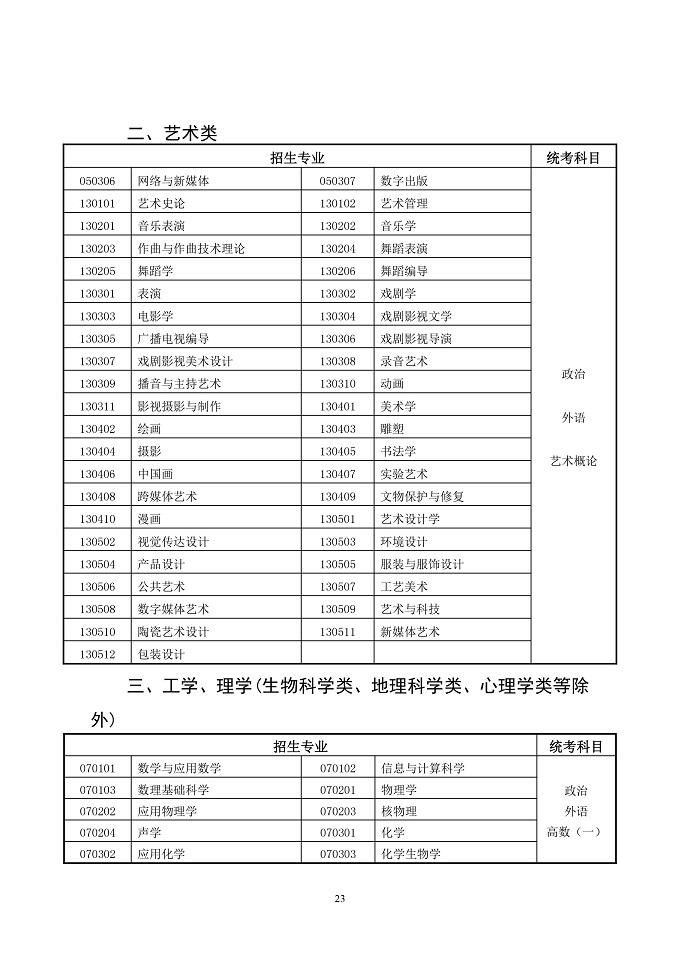 二、艺术类

| 招生专业 | | | | 统考科目 |
|---|---|---|---|---|
| 050306 | 网络与新媒体 | 050307 | 数字出版 | 政治 外语 艺术概论 |
| 130101 | 艺术史论 | 130102 | 艺术管理 | |
| 130201 | 音乐表演 | 130202 | 音乐学 | |
| 130203 | 作曲与作曲技术理论 | 130204 | 舞蹈表演 | |
| 130205 | 舞蹈学 | 130206 | 舞蹈编导 | |
| 130301 | 表演 | 130302 | 戏剧学 | |
| 130303 | 电影学 | 130304 | 戏剧影视文学 | |
| 130305 | 广播电视编导 | 130306 | 戏剧影视导演 | |
| 130307 | 戏剧影视美术设计 | 130308 | 录音艺术 | |
| 130309 | 播音与主持艺术 | 130310 | 动画 | |
| 130311 | 影视摄影与制作 | 130401 | 美术学 | |
| 130402 | 绘画 | 130403 | 雕塑 | |
| 130404 | 摄影 | 130405 | 书法学 | |
| 130406 | 中国画 | 130407 | 实验艺术 | |
| 130408 | 跨媒体艺术 | 130409 | 文物保护与修复 | |
| 130410 | 漫画 | 130501 | 艺术设计学 | |
| 130502 | 视觉传达设计 | 130503 | 环境设计 | |
| 130504 | 产品设计 | 130505 | 服装与服饰设计 | |
| 130506 | 公共艺术 | 130507 | 工艺美术 | |
| 130508 | 数字媒体艺术 | 130509 | 艺术与科技 | |
| 130510 | 陶瓷艺术设计 | 130511 | 新媒体艺术 | |
| 130512 | 包装设计 | | | |

三、工学、理学(生物科学类、地理科学类、心理学类等除外)

| 招生专业 | | | | 统考科目 |
|---|---|---|---|---|
| 070101 | 数学与应用数学 | 070102 | 信息与计算科学 | 政治 外语 高数（一） |
| 070103 | 数理基础科学 | 070201 | 物理学 | |
| 070202 | 应用物理学 | 070203 | 核物理 | |
| 070204 | 声学 | 070301 | 化学 | |
| 070302 | 应用化学 | 070303 | 化学生物学 | |

23